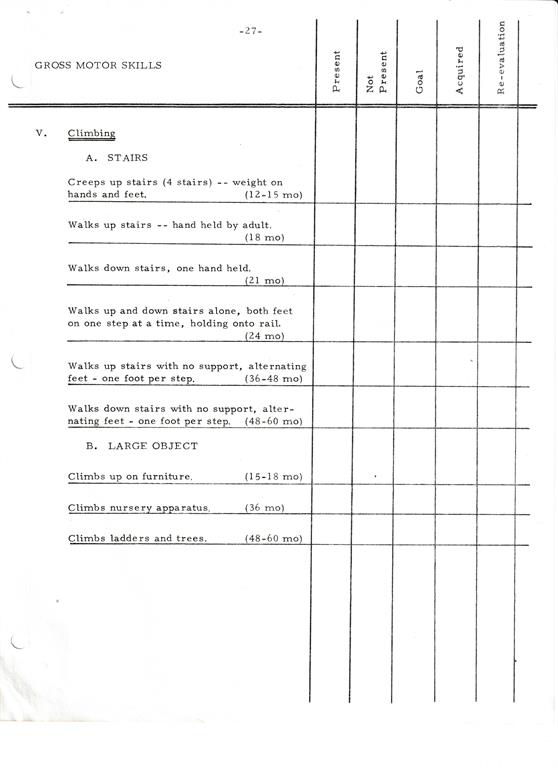 -27-

| GROSS MOTOR SKILLS | Present | Not Present | Goal | Acquired | Re-evaluation |
|---|---|---|---|---|---|
| V. Climbing | | | | | |
| A. STAIRS | | | | | |
| Creeps up stairs (4 stairs) -- weight on hands and feet. (12-15 mo) | | | | | |
| Walks up stairs -- hand held by adult. (18 mo) | | | | | |
| Walks down stairs, one hand held. (21 mo) | | | | | |
| Walks up and down stairs alone, both feet on one step at a time, holding onto rail. (24 mo) | | | | | |
| Walks up stairs with no support, alternating feet - one foot per step. (36-48 mo) | | | | | |
| Walks down stairs with no support, alternating feet - one foot per step. (48-60 mo) | | | | | |
| B. LARGE OBJECT | | | | | |
| Climbs up on furniture. (15-18 mo) | | | | | |
| Climbs nursery apparatus. (36 mo) | | | | | |
| Climbs ladders and trees. (48-60 mo) | | | | | |